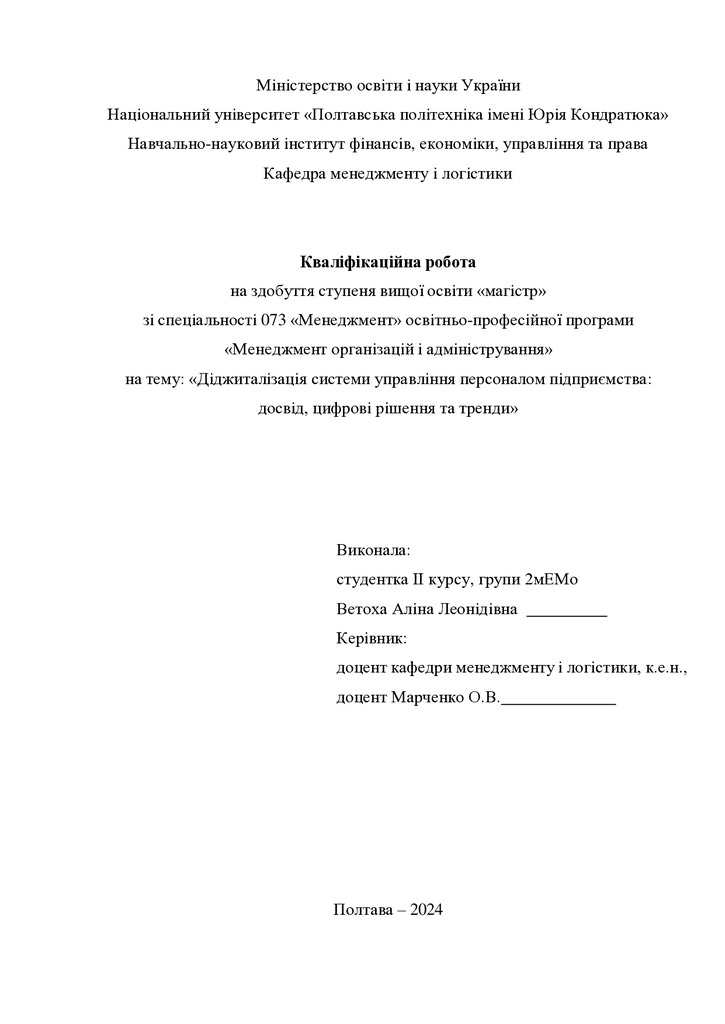 Міністерство освіти і науки України
Національний університет «Полтавська політехніка імені Юрія Кондратюка»
Навчально-науковий інститут фінансів, економіки, управління та права
Кафедра менеджменту і логістики

Кваліфікаційна робота
на здобуття ступеня вищої освіти «магістр»
зі спеціальності 073 «Менеджмент» освітньо-професійної програми
«Менеджмент організацій і адміністрування»
на тему: «Діджиталізація системи управління персоналом підприємства: досвід, цифрові рішення та тренди»

Виконала:
студентка ІІ курсу, групи 2мЕМо
Ветоха Аліна Леонідівна __________
Керівник:
доцент кафедри менеджменту і логістики, к.е.н.,
доцент Марченко О.В.______________

Полтава – 2024